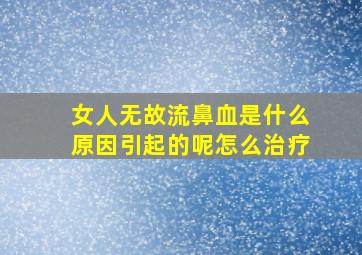 女人无故流鼻血是什么原因引起的呢怎么治疗